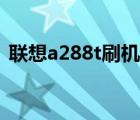 联想a288t刷机